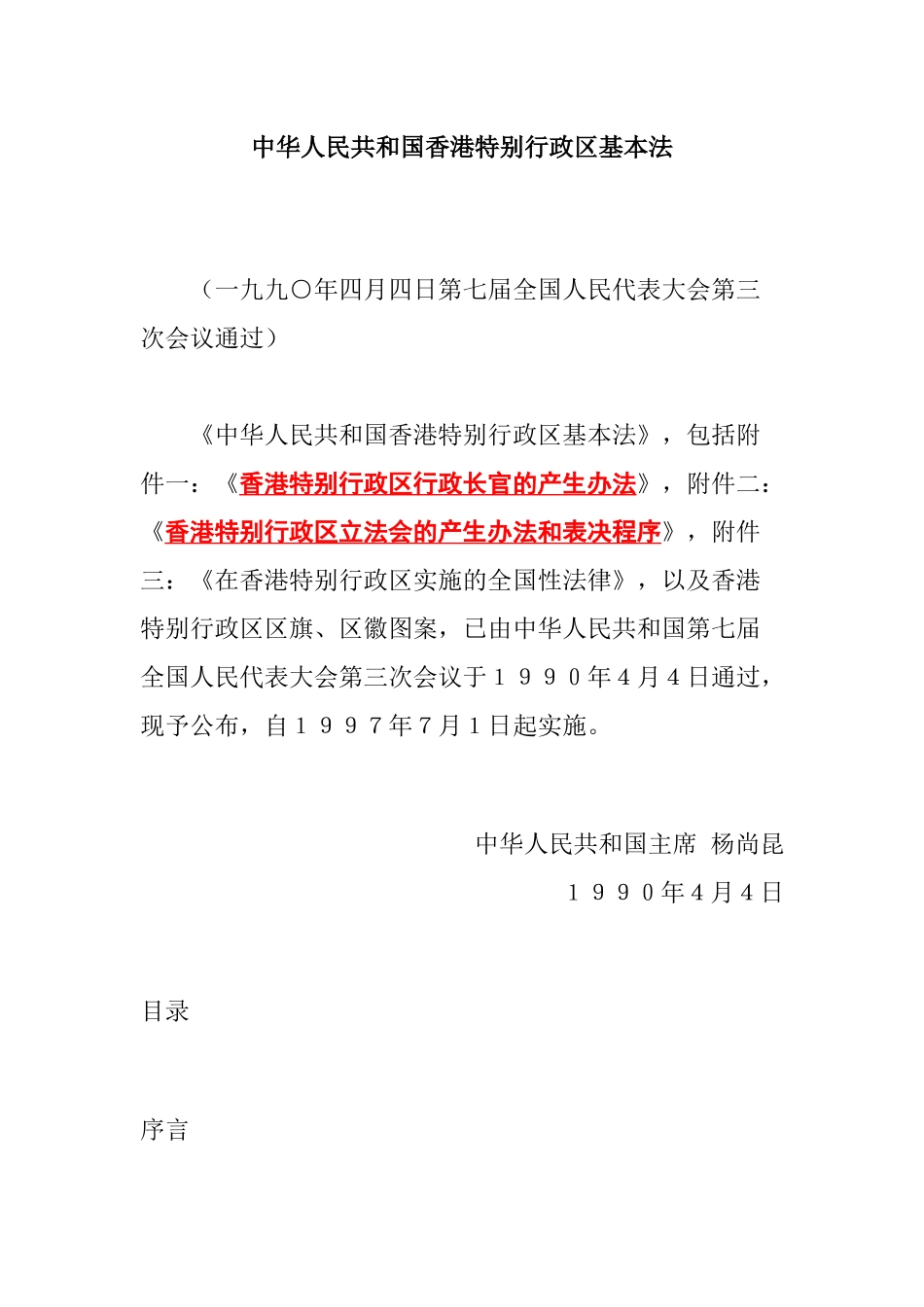 中华人民共和国香港特别行政区基本法

（一九九〇年四月四日第七届全国人民代表大会第三次会议通过）

《中华人民共和国香港特别行政区基本法》，包括附件一：《香港特别行政区行政长官的产生办法》，附件二：《香港特别行政区立法会的产生办法和表决程序》，附件三：《在香港特别行政区实施的全国性法律》，以及香港特别行政区区旗、区徽图案，已由中华人民共和国第七届全国人民代表大会第三次会议于１９９０年４月４日通过，现予公布，自１９９７年７月１日起实施。

中华人民共和国主席　杨尚昆

１９９０年４月４日

目录

序言